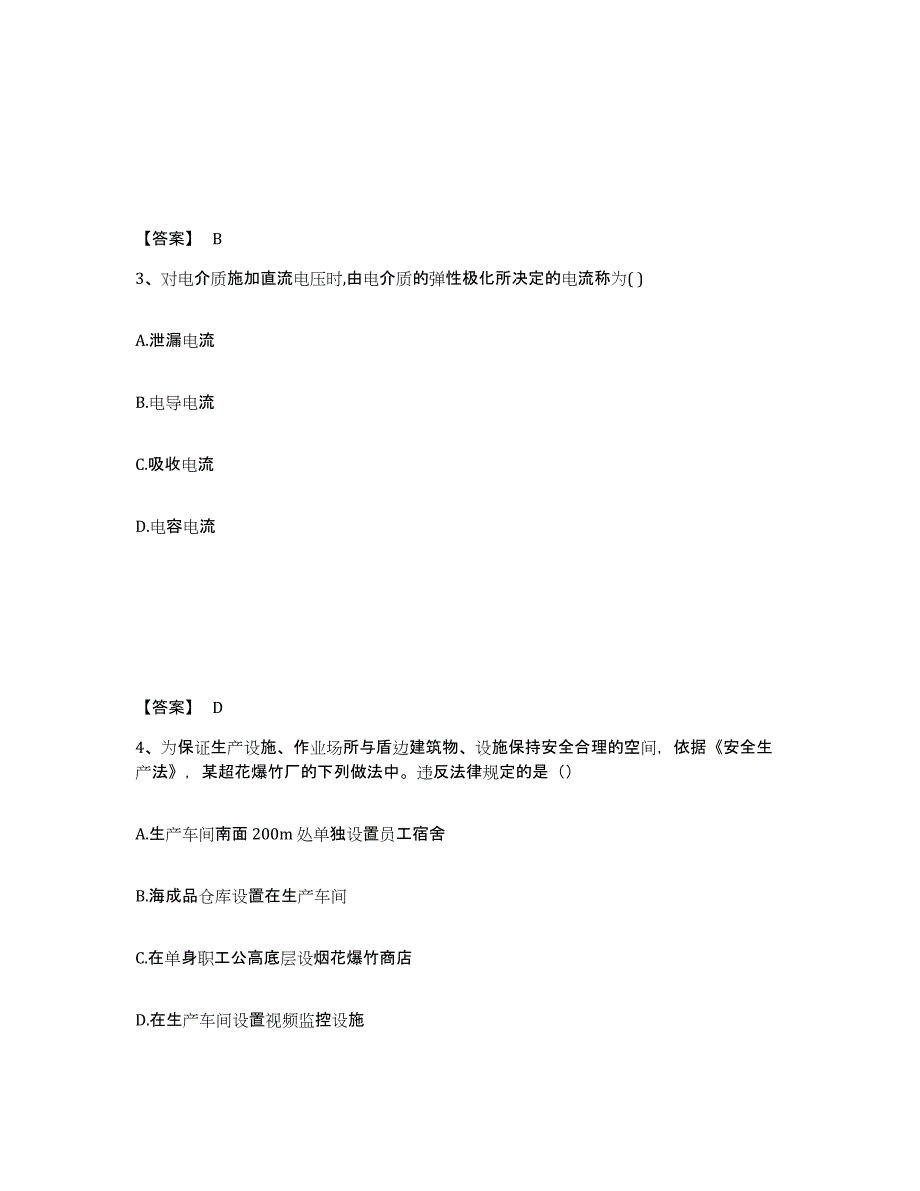 【答案】 B

3、对电介质施加直流电压时,由电介质的弹性极化所决定的电流称为( )

A.泄漏电流

B.电导电流

C.吸收电流

D.电容电流

【答案】 D

4、为保证生产设施、作业场所与盾边建筑物、设施保持安全合理的空间，依据《安全生产法》，某超花爆竹厂的下列做法中。违反法律规定的是（）

A.生产车间南面 200m 处单独设置员工宿舍

B.海成品仓库设置在生产车间

C.在单身职工公高底层设烟花爆竹商店

D.在生产车间设置视频监控设施